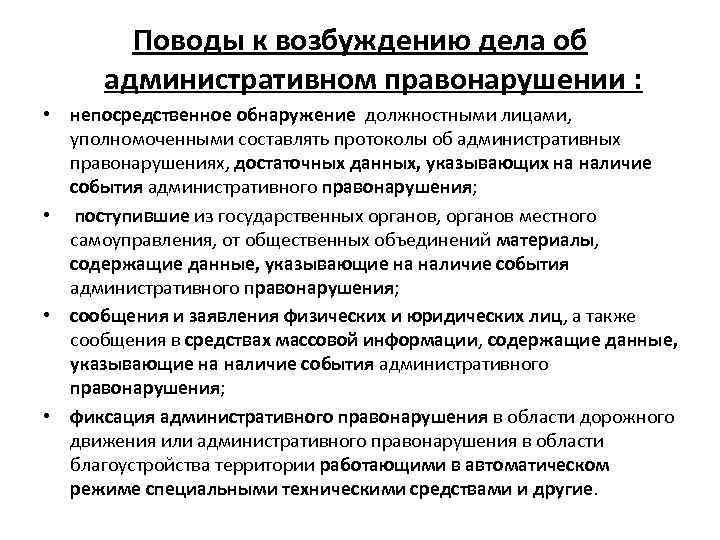 Поводы к возбуждению дела об административном правонарушении :

• непосредственное обнаружение должностными лицами, уполномоченными составлять протоколы об административных правонарушениях, достаточных данных, указывающих на наличие события административного правонарушения;

• поступившие из государственных органов, органов местного самоуправления, от общественных объединений материалы, содержащие данные, указывающие на наличие события административного правонарушения;

• сообщения и заявления физических и юридических лиц, а также сообщения в средствах массовой информации, содержащие данные, указывающие на наличие события административного правонарушения;

• фиксация административного правонарушения в области дорожного движения или административного правонарушения в области благоустройства территории работающими в автоматическом режиме специальными техническими средствами и другие.